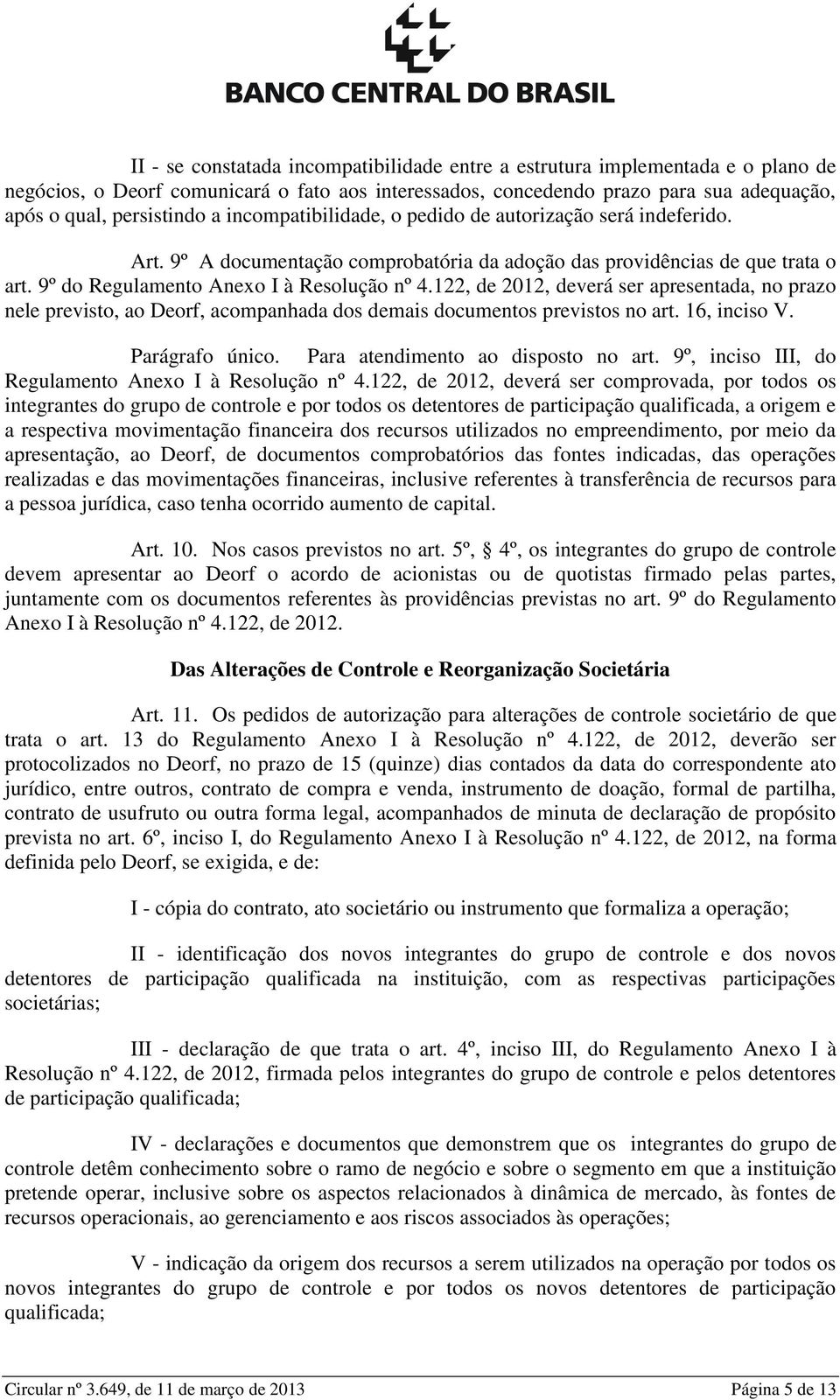 BANCO CENTRAL DO BRASIL

II - se constatada incompatibilidade entre a estrutura implementada e o plano de negócios, o Deorf comunicará o fato aos interessados, concedendo prazo para sua adequação, após o qual, persistindo a incompatibilidade, o pedido de autorização será indeferido.

Art. 9º A documentação comprobatória da adoção das providências de que trata o art. 9º do Regulamento Anexo I à Resolução nº 4.122, de 2012, deverá ser apresentada, no prazo nele previsto, ao Deorf, acompanhada dos demais documentos previstos no art. 16, inciso V.

Parágrafo único. Para atendimento ao disposto no art. 9º, inciso III, do Regulamento Anexo I à Resolução nº 4.122, de 2012, deverá ser comprovada, por todos os integrantes do grupo de controle e por todos os detentores de participação qualificada, a origem e a respectiva movimentação financeira dos recursos utilizados no empreendimento, por meio da apresentação, ao Deorf, de documentos comprobatórios das fontes indicadas, das operações realizadas e das movimentações financeiras, inclusive referentes à transferência de recursos para a pessoa jurídica, caso tenha ocorrido aumento de capital.

Art. 10. Nos casos previstos no art. 5º, § 4º, os integrantes do grupo de controle devem apresentar ao Deorf o acordo de acionistas ou de quotistas firmado pelas partes, juntamente com os documentos referentes às providências previstas no art. 9º do Regulamento Anexo I à Resolução nº 4.122, de 2012.

Das Alterações de Controle e Reorganização Societária

Art. 11. Os pedidos de autorização para alterações de controle societário de que trata o art. 13 do Regulamento Anexo I à Resolução nº 4.122, de 2012, deverão ser protocolizados no Deorf, no prazo de 15 (quinze) dias contados da data do correspondente ato jurídico, entre outros, contrato de compra e venda, instrumento de doação, formal de partilha, contrato de usufruto ou outra forma legal, acompanhados de minuta de declaração de propósito prevista no art. 6º, inciso I, do Regulamento Anexo I à Resolução nº 4.122, de 2012, na forma definida pelo Deorf, se exigida, e de:

I - cópia do contrato, ato societário ou instrumento que formaliza a operação;

II - identificação dos novos integrantes do grupo de controle e dos novos detentores de participação qualificada na instituição, com as respectivas participações societárias;

III - declaração de que trata o art. 4º, inciso III, do Regulamento Anexo I à Resolução nº 4.122, de 2012, firmada pelos integrantes do grupo de controle e pelos detentores de participação qualificada;

IV - declarações e documentos que demonstrem que os integrantes do grupo de controle detêm conhecimento sobre o ramo de negócio e sobre o segmento em que a instituição pretende operar, inclusive sobre os aspectos relacionados à dinâmica de mercado, às fontes de recursos operacionais, ao gerenciamento e aos riscos associados às operações;

V - indicação da origem dos recursos a serem utilizados na operação por todos os novos integrantes do grupo de controle e por todos os novos detentores de participação qualificada;

Circular nº 3.649, de 11 de março de 2013 Página 5 de 13